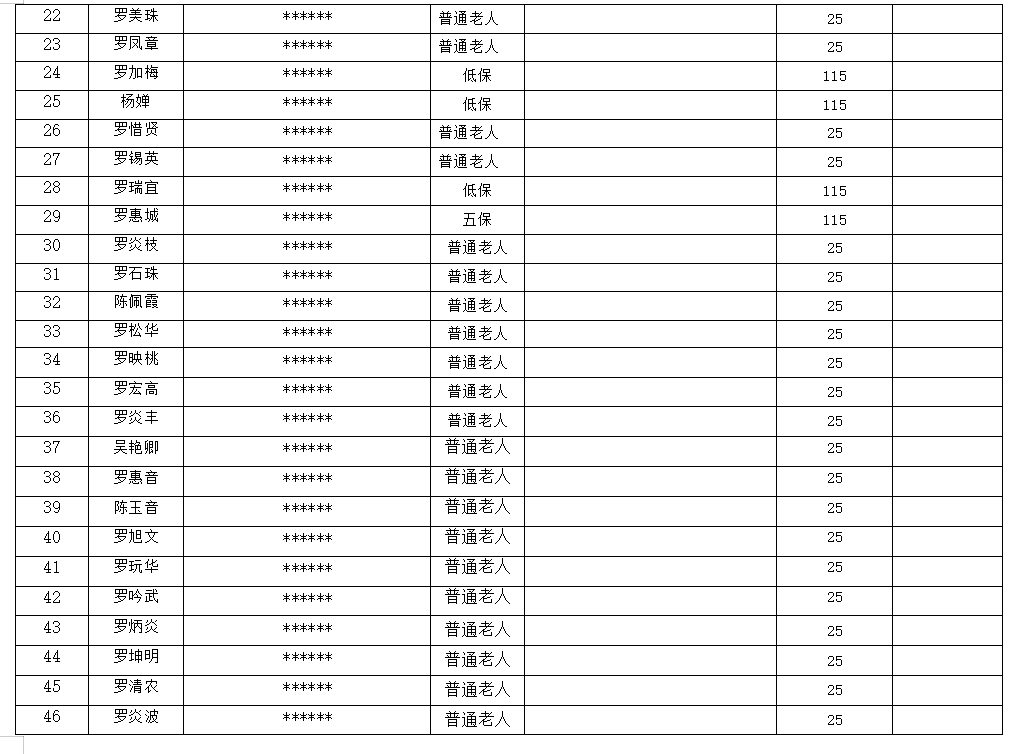 | 22 | 罗美珠 | ****** | 普通老人 | | 25 | |
|---|---|---|---|---|---|---|
| 23 | 罗凤章 | ****** | 普通老人 | | 25 | |
| 24 | 罗加梅 | ****** | 低保 | | 115 | |
| 25 | 杨婵 | ****** | 低保 | | 115 | |
| 26 | 罗惜贤 | ****** | 普通老人 | | 25 | |
| 27 | 罗锡英 | ****** | 普通老人 | | 25 | |
| 28 | 罗瑞宜 | ****** | 低保 | | 115 | |
| 29 | 罗惠城 | ****** | 五保 | | 115 | |
| 30 | 罗炎枝 | ****** | 普通老人 | | 25 | |
| 31 | 罗石珠 | ****** | 普通老人 | | 25 | |
| 32 | 陈佩霞 | ****** | 普通老人 | | 25 | |
| 33 | 罗松华 | ****** | 普通老人 | | 25 | |
| 34 | 罗映桃 | ****** | 普通老人 | | 25 | |
| 35 | 罗宏高 | ****** | 普通老人 | | 25 | |
| 36 | 罗炎丰 | ****** | 普通老人 | | 25 | |
| 37 | 吴艳卿 | ****** | 普通老人 | | 25 | |
| 38 | 罗惠音 | ****** | 普通老人 | | 25 | |
| 39 | 陈玉音 | ****** | 普通老人 | | 25 | |
| 40 | 罗旭文 | ****** | 普通老人 | | 25 | |
| 41 | 罗玩华 | ****** | 普通老人 | | 25 | |
| 42 | 罗吟武 | ****** | 普通老人 | | 25 | |
| 43 | 罗炳炎 | ****** | 普通老人 | | 25 | |
| 44 | 罗坤明 | ****** | 普通老人 | | 25 | |
| 45 | 罗清农 | ****** | 普通老人 | | 25 | |
| 46 | 罗炎波 | ****** | 普通老人 | | 25 | |